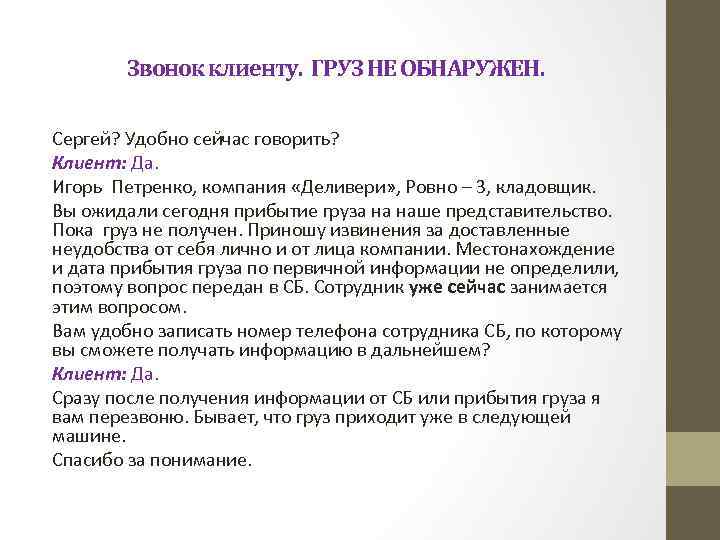 Звонок клиенту. ГРУЗ НЕ ОБНАРУЖЕН.

Сергей? Удобно сейчас говорить?

Клиент: Да.

Игорь Петренко, компания «Деливери», Ровно – 3, кладовщик.

Вы ожидали сегодня прибытие груза на наше представительство. Пока груз не получен. Приношу извинения за доставленные неудобства от себя лично и от лица компании. Местонахождение и дата прибытия груза по первичной информации не определили, поэтому вопрос передан в СБ. Сотрудник уже сейчас занимается этим вопросом.

Вам удобно записать номер телефона сотрудника СБ, по которому вы сможете получать информацию в дальнейшем?

Клиент: Да.

Сразу после получения информации от СБ или прибытия груза я вам перезвоню. Бывает, что груз приходит уже в следующей машине.

Спасибо за понимание.